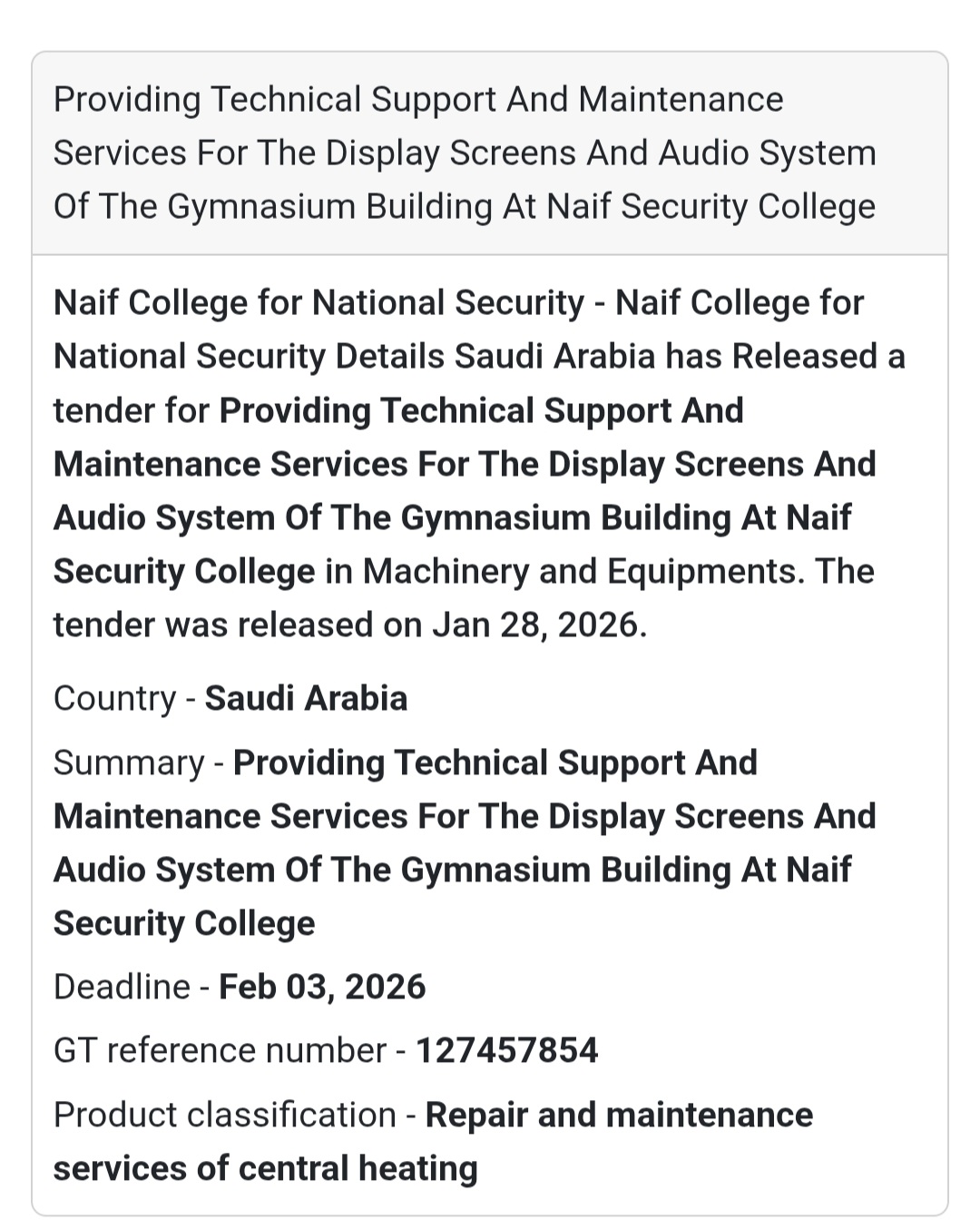 Providing Technical Support And Maintenance Services For The Display Screens And Audio System Of The Gymnasium Building At Naif Security College

Naif College for National Security - Naif College for National Security Details Saudi Arabia has Released a tender for Providing Technical Support And Maintenance Services For The Display Screens And Audio System Of The Gymnasium Building At Naif Security College in Machinery and Equipments. The tender was released on Jan 28, 2026.

Country - Saudi Arabia

Summary - Providing Technical Support And Maintenance Services For The Display Screens And Audio System Of The Gymnasium Building At Naif Security College

Deadline - Feb 03, 2026

GT reference number - 127457854

Product classification - Repair and maintenance services of central heating